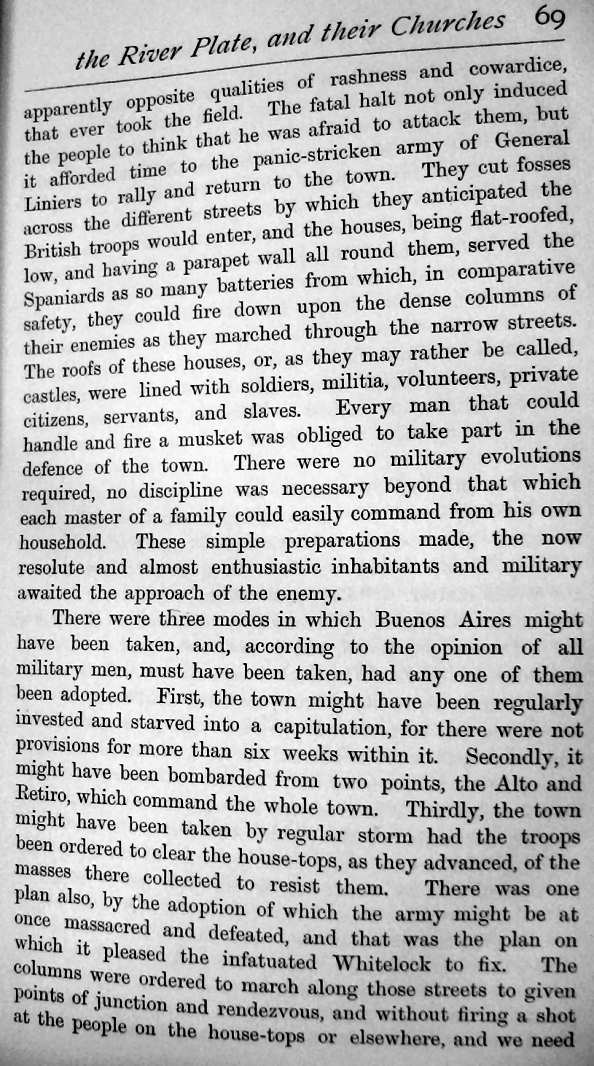 the River Plate, and their Churches 69

apparently opposite qualities of rashness and cowardice, that ever took the field. The fatal halt not only induced the people to think that he was afraid to attack them, but it afforded time to the panic-stricken army of General Liniers to rally and return to the town. They cut fosses across the different streets by which they anticipated the British troops would enter, and the houses, being flat-roofed, low, and having a parapet wall all round them, served the Spaniards as so many batteries from which, in comparative safety, they could fire down upon the dense columns of their enemies as they marched through the narrow streets. The roofs of these houses, or, as they may rather be called, castles, were lined with soldiers, militia, volunteers, private citizens, servants, and slaves. Every man that could handle and fire a musket was obliged to take part in the defence of the town. There were no military evolutions required, no discipline was necessary beyond that which each master of a family could easily command from his own household. These simple preparations made, the now resolute and almost enthusiastic inhabitants and military awaited the approach of the enemy.

There were three modes in which Buenos Aires might have been taken, and, according to the opinion of all military men, must have been taken, had any one of them been adopted. First, the town might have been regularly invested and starved into a capitulation, for there were not provisions for more than six weeks within it. Secondly, it might have been bombarded from two points, the Alto and Retiro, which command the whole town. Thirdly, the town might have been taken by regular storm had the troops been ordered to clear the house-tops, as they advanced, of the masses there collected to resist them. There was one plan also, by the adoption of which the army might be at once massacred and defeated, and that was the plan on which it pleased the infatuated Whitelock to fix. The columns were ordered to march along those streets to given points of junction and rendezvous, and without firing a shot at the people on the house-tops or elsewhere, and we need